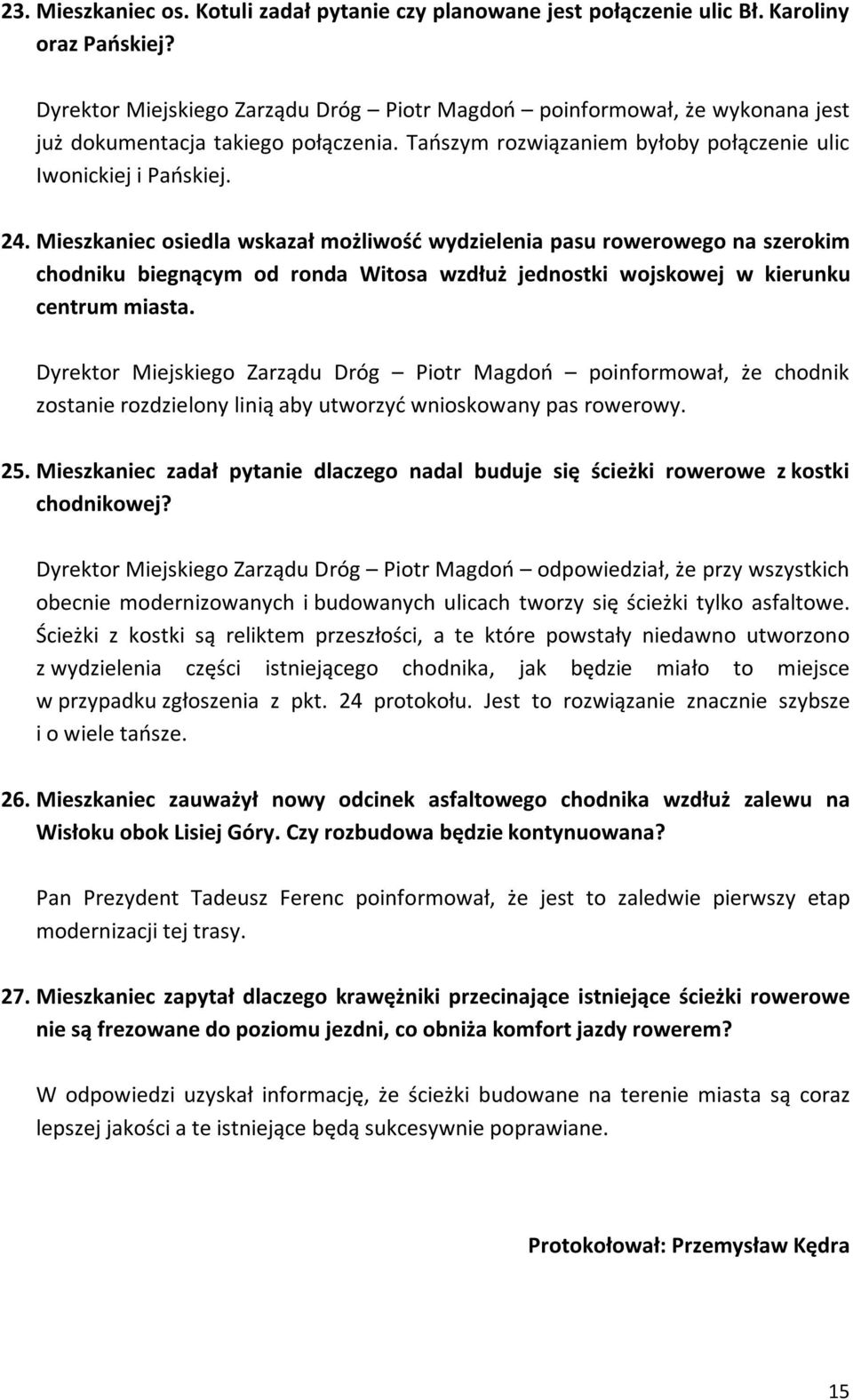 23. Mieszkaniec os. Kotuli zadał pytanie czy planowane jest połączenie ulic Bł. Karoliny oraz Pańskiej?

Dyrektor Miejskiego Zarządu Dróg – Piotr Magdoń – poinformował, że wykonana jest już dokumentacja takiego połączenia. Tańszym rozwiązaniem byłoby połączenie ulic Iwonickiej i Pańskiej.

24. Mieszkaniec osiedla wskazał możliwość wydzielenia pasu rowerowego na szerokim chodniku biegnącym od ronda Witosa wzdłuż jednostki wojskowej w kierunku centrum miasta.

Dyrektor Miejskiego Zarządu Dróg – Piotr Magdoń – poinformował, że chodnik zostanie rozdzielony linią aby utworzyć wnioskowany pas rowerowy.

25. Mieszkaniec zadał pytanie dlaczego nadal buduje się ścieżki rowerowe z kostki chodnikowej?

Dyrektor Miejskiego Zarządu Dróg – Piotr Magdoń – odpowiedział, że przy wszystkich obecnie modernizowanych i budowanych ulicach tworzy się ścieżki tylko asfaltowe. Ścieżki z kostki są reliktem przeszłości, a te które powstały niedawno utworzono z wydzielenia części istniejącego chodnika, jak będzie miało to miejsce w przypadku zgłoszenia z pkt. 24 protokołu. Jest to rozwiązanie znacznie szybsze i o wiele tańsze.

26. Mieszkaniec zauważył nowy odcinek asfaltowego chodnika wzdłuż zalewu na Wisłoku obok Lisiej Góry. Czy rozbudowa będzie kontynuowana?

Pan Prezydent Tadeusz Ferenc poinformował, że jest to zaledwie pierwszy etap modernizacji tej trasy.

27. Mieszkaniec zapytał dlaczego krawężniki przecinające istniejące ścieżki rowerowe nie są frezowane do poziomu jezdni, co obniża komfort jazdy rowerem?

W odpowiedzi uzyskał informację, że ścieżki budowane na terenie miasta są coraz lepszej jakości a te istniejące będą sukcesywnie poprawiane.

Protokołował: Przemysław Kędra

15